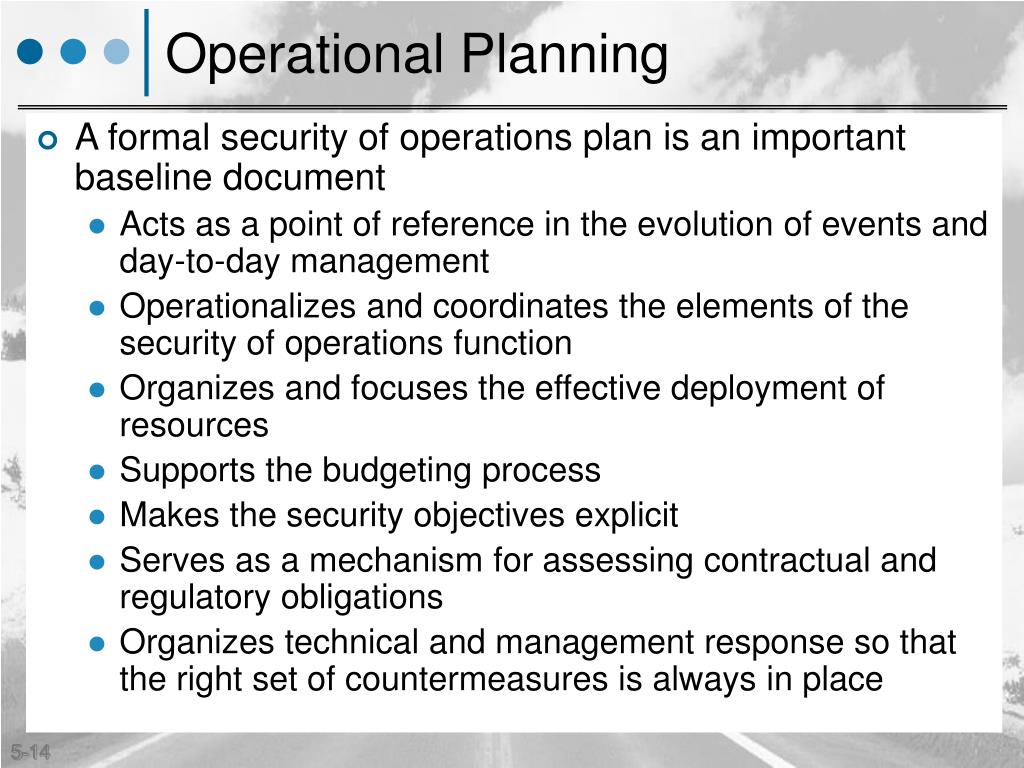 Operational Planning

A formal security of operations plan is an important baseline document

Acts as a point of reference in the evolution of events and day-to-day management

Operationalizes and coordinates the elements of the security of operations function

Organizes and focuses the effective deployment of resources

Supports the budgeting process

Makes the security objectives explicit

Serves as a mechanism for assessing contractual and regulatory obligations

Organizes technical and management response so that the right set of countermeasures is always in place

5-14